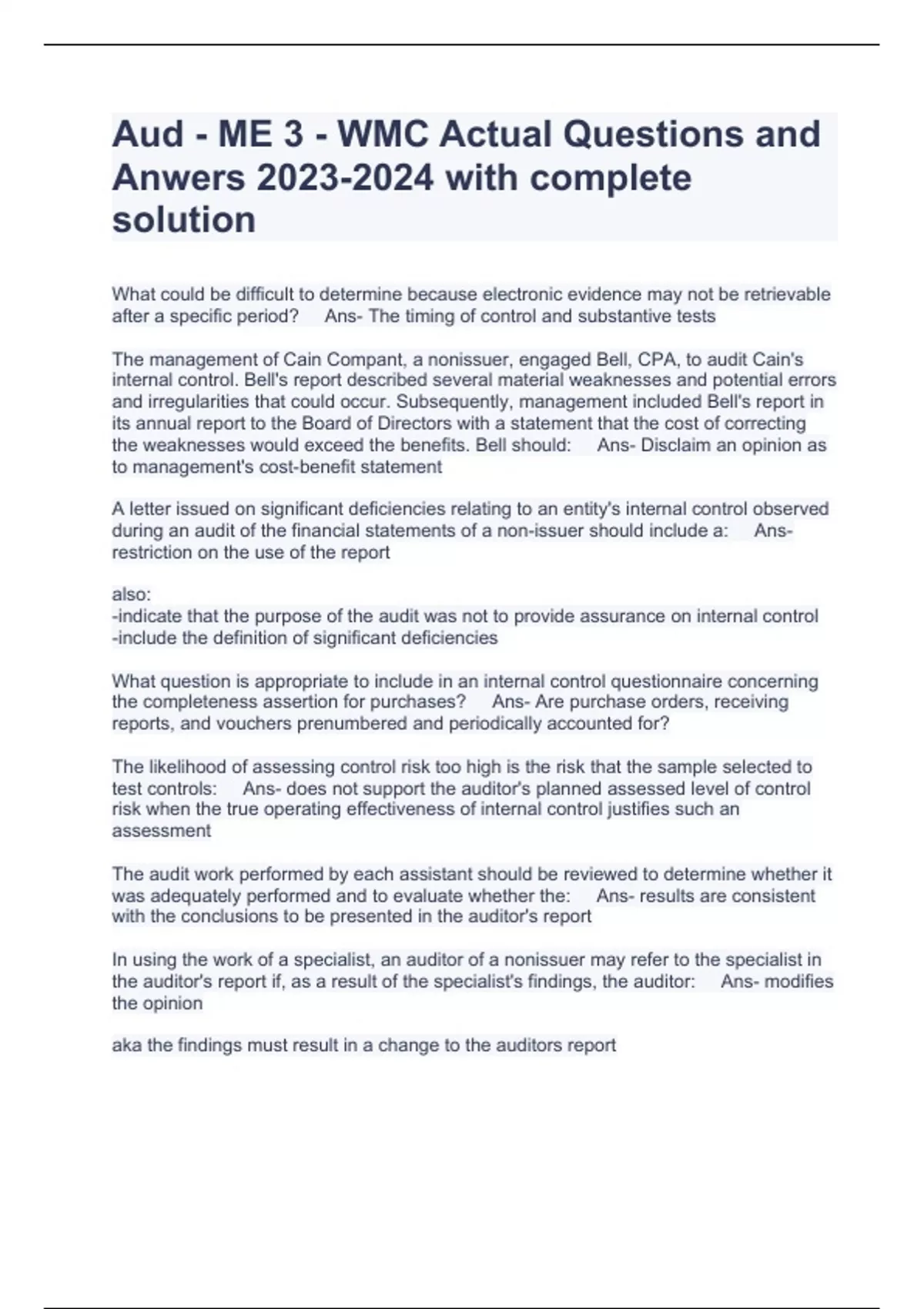 Aud - ME 3 - WMC Actual Questions and Anwers 2023-2024 with complete solution

What could be difficult to determine because electronic evidence may not be retrievable after a specific period?     Ans- The timing of control and substantive tests

The management of Cain Compant, a nonissuer, engaged Bell, CPA, to audit Cain's internal control. Bell's report described several material weaknesses and potential errors and irregularities that could occur. Subsequently, management included Bell's report in its annual report to the Board of Directors with a statement that the cost of correcting the weaknesses would exceed the benefits. Bell should:     Ans- Disclaim an opinion as to management's cost-benefit statement

A letter issued on significant deficiencies relating to an entity's internal control observed during an audit of the financial statements of a non-issuer should include a:     Ans- restriction on the use of the report

also:
-indicate that the purpose of the audit was not to provide assurance on internal control
-include the definition of significant deficiencies

What question is appropriate to include in an internal control questionnaire concerning the completeness assertion for purchases?     Ans- Are purchase orders, receiving reports, and vouchers prenumbered and periodically accounted for?

The likelihood of assessing control risk too high is the risk that the sample selected to test controls:     Ans- does not support the auditor's planned assessed level of control risk when the true operating effectiveness of internal control justifies such an assessment

The audit work performed by each assistant should be reviewed to determine whether it was adequately performed and to evaluate whether the:     Ans- results are consistent with the conclusions to be presented in the auditor's report

In using the work of a specialist, an auditor of a nonissuer may refer to the specialist in the auditor's report if, as a result of the specialist's findings, the auditor:     Ans- modifies the opinion

aka the findings must result in a change to the auditors report